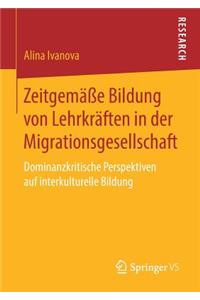 RESEARCH

Alina Ivanova

Zeitgemäße Bildung von Lehrkräften in der Migrationsgesellschaft

Dominanzkritische Perspektiven auf interkulturelle Bildung

Springer VS